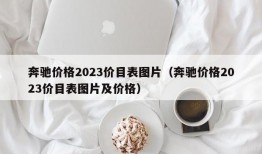 奔驰价格2023价目表图片（奔驰价格2023价目表图片及价格）